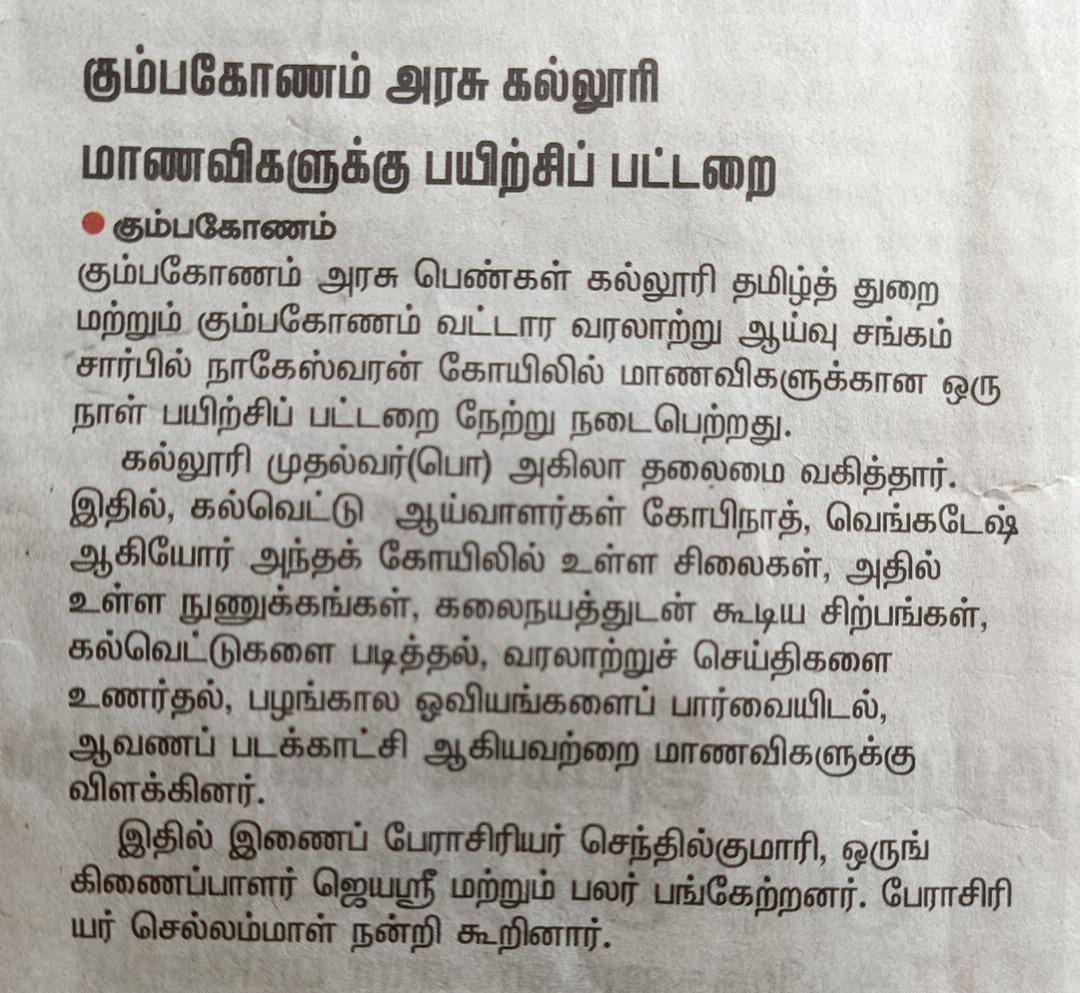 கும்பகோணம் அரசு கல்லூரி மாணவிகளுக்கு பயிற்சிப் பட்டறை

• கும்பகோணம்

கும்பகோணம் அரசு பெண்கள் கல்லூரி தமிழ்த் துறை மற்றும் கும்பகோணம் வட்டார வரலாற்று ஆய்வு சங்கம் சார்பில் நாகேஸ்வரன் கோயிலில் மாணவிகளுக்கான ஒரு நாள் பயிற்சிப் பட்டறை நேற்று நடைபெற்றது.

கல்லூரி முதல்வர்(பொ) அகிலா தலைமை வகித்தார். இதில், கல்வெட்டு ஆய்வாளர்கள் கோபிநாத், வெங்கடேஷ் ஆகியோர் அந்தக் கோயிலில் உள்ள சிலைகள், அதில் உள்ள நுணுக்கங்கள், கலைநயத்துடன் கூடிய சிற்பங்கள், கல்வெட்டுகளை படித்தல், வரலாற்றுச் செய்திகளை உணர்தல், பழங்கால ஓவியங்களைப் பார்வையிடல், ஆவணப் படக்காட்சி ஆகியவற்றை மாணவிகளுக்கு விளக்கினர்.

இதில் இணைப் பேராசிரியர் செந்தில்குமாரி, ஒருங்கிணைப்பாளர் ஜெயஸ்ரீ மற்றும் பலர் பங்கேற்றனர். பேராசிரியர் செல்லம்மாள் நன்றி கூறினார்.